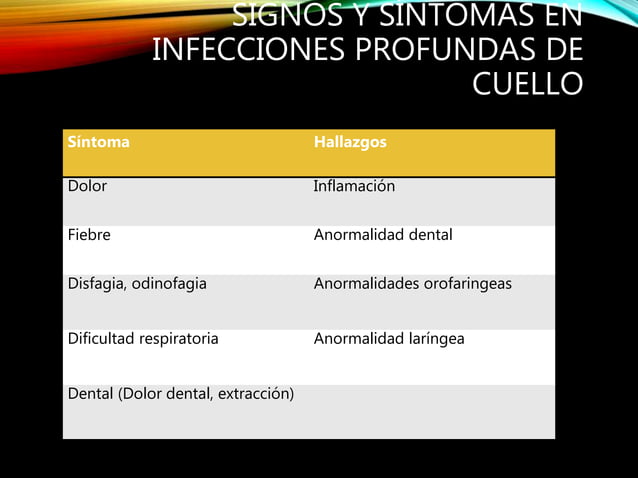 SIGNOS Y SÍNTOMAS EN INFECCIONES PROFUNDAS DE CUELLO

| Síntoma | Hallazgos |
|---|---|
| Dolor | Inflamación |
| Fiebre | Anormalidad dental |
| Disfagia, odinofagia | Anormalidades orofaringeas |
| Dificultad respiratoria | Anormalidad laríngea |
| Dental (Dolor dental, extracción) | |